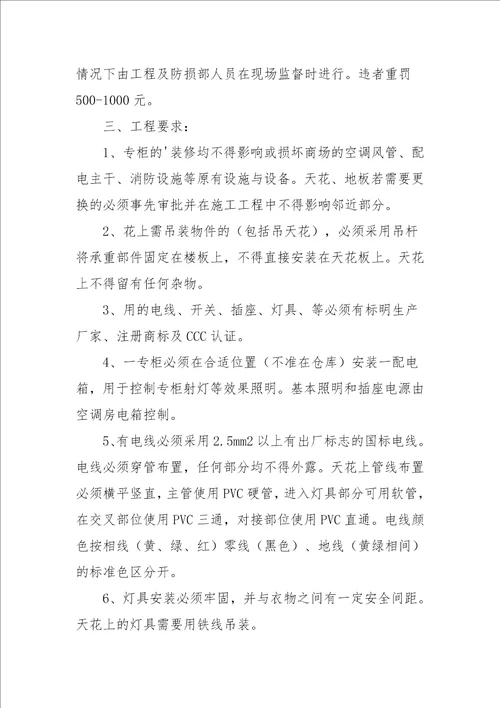 情况下由工程及防损部人员在现场监督时进行。违者重罚500-1000元。

三、工程要求：

1、专柜的'装修均不得影响或损坏商场的空调风管、配电主干、消防设施等原有设施与设备。天花、地板若需要更换的必须事先审批并在施工工程中不得影响邻近部分。

2、花上需吊装物件的（包括吊天花），必须采用吊杆将承重部件固定在楼板上，不得直接安装在天花板上。天花上不得留有任何杂物。

3、用的电线、开关、插座、灯具、等必须有标明生产厂家、注册商标及CCC认证。

4、一专柜必须在合适位置（不准在仓库）安装一配电箱，用于控制专柜射灯等效果照明。基本照明和插座电源由空调房电箱控制。

5、有电线必须采用2.5mm2以上有出厂标志的国标电线。电线必须穿管布置，任何部分均不得外露。天花上管线布置必须横平竖直，主管使用PVC硬管，进入灯具部分可用软管，在交叉部位使用PVC三通，对接部位使用PVC直通。电线颜色按相线（黄、绿、红）零线（黑色）、地线（黄绿相间）的标准色区分开。

6、灯具安装必须牢固，并与衣物之间有一定安全间距。天花上的灯具需要用铁线吊装。